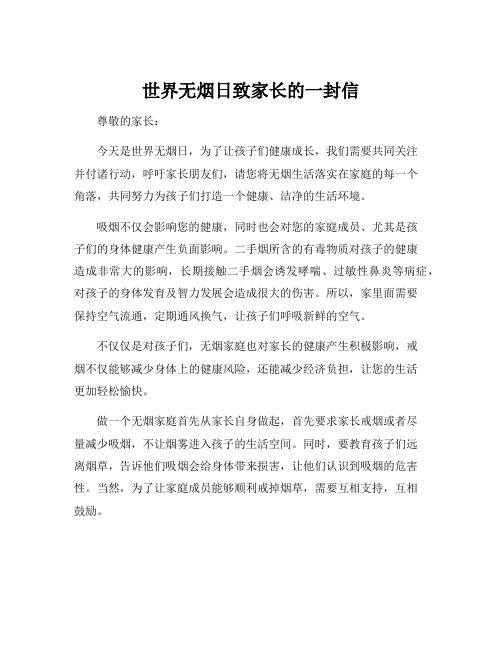 世界无烟日致家长的一封信

尊敬的家长：

今天是世界无烟日，为了让孩子们健康成长，我们需要共同关注并付诸行动，呼吁家长朋友们，请您将无烟生活落实在家庭的每一个角落，共同努力为孩子们打造一个健康、洁净的生活环境。

吸烟不仅会影响您的健康，同时也会对您的家庭成员、尤其是孩子们的身体健康产生负面影响。二手烟所含的有毒物质对孩子的健康造成非常大的影响，长期接触二手烟会诱发哮喘、过敏性鼻炎等病症，对孩子的身体发育及智力发展会造成很大的伤害。所以，家里面需要保持空气流通，定期通风换气，让孩子们呼吸新鲜的空气。

不仅仅是对孩子们，无烟家庭也对家长的健康产生积极影响，戒烟不仅能够减少身体上的健康风险，还能减少经济负担，让您的生活更加轻松愉快。

做一个无烟家庭首先从家长自身做起，首先要求家长戒烟或者尽量减少吸烟，不让烟雾进入孩子的生活空间。同时，要教育孩子们远离烟草，告诉他们吸烟会给身体带来损害，让他们认识到吸烟的危害性。当然，为了让家庭成员能够顺利戒掉烟草，需要互相支持，互相鼓励。